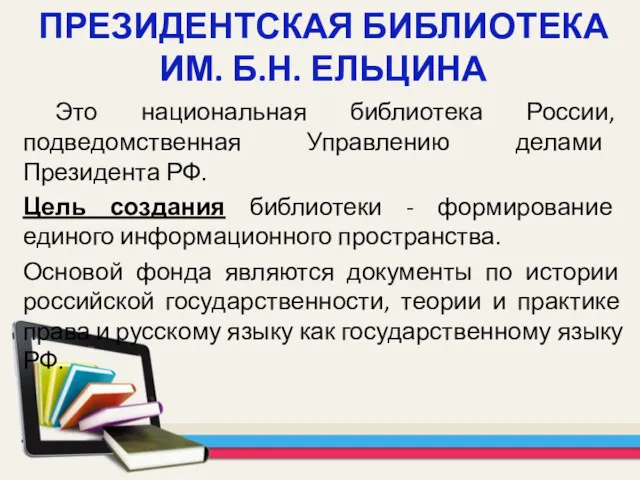 ПРЕЗИДЕНТСКАЯ БИБЛИОТЕКА ИМ. Б.Н. ЕЛЬЦИНА

Это национальная библиотека России, подведомственная Управлению делами Президента РФ.

Цель создания библиотеки - формирование единого информационного пространства.

Основой фонда являются документы по истории российской государственности, теории и практике права и русскому языку как государственному языку РФ.